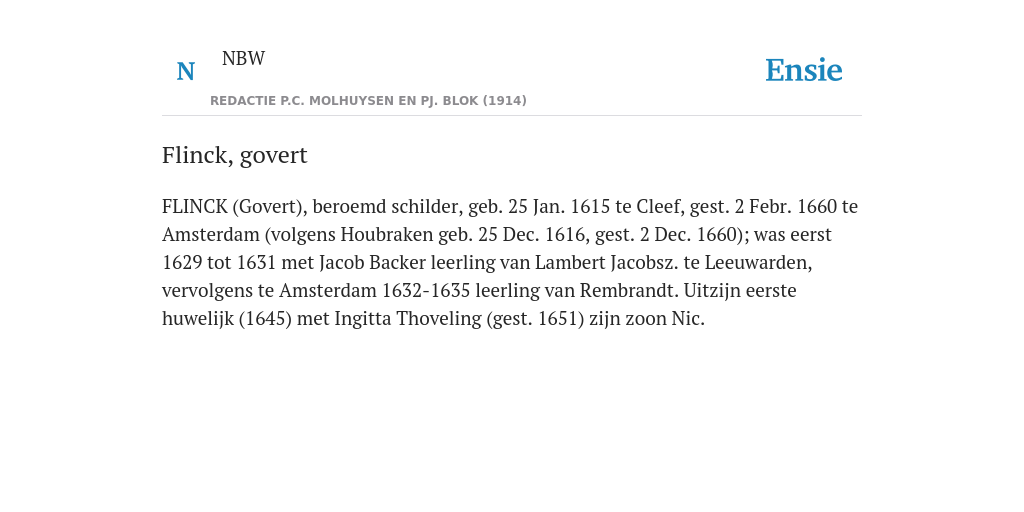 N

NBW

REDACTIE P.C. MOLHUYSEN EN PJ. BLOK (1914)

Ensie

Flinck, govert

FLINCK (Govert), beroemd schilder, geb. 25 Jan. 1615 te Cleef, gest. 2 Febr. 1660 te Amsterdam (volgens Houbraken geb. 25 Dec. 1616, gest. 2 Dec. 1660); was eerst 1629 tot 1631 met Jacob Backer leerling van Lambert Jacobsz. te Leeuwarden, vervolgens te Amsterdam 1632-1635 leerling van Rembrandt. Uitzijn eerste huwelijk (1645) met Ingitta Thoveling (gest. 1651) zijn zoon Nic.